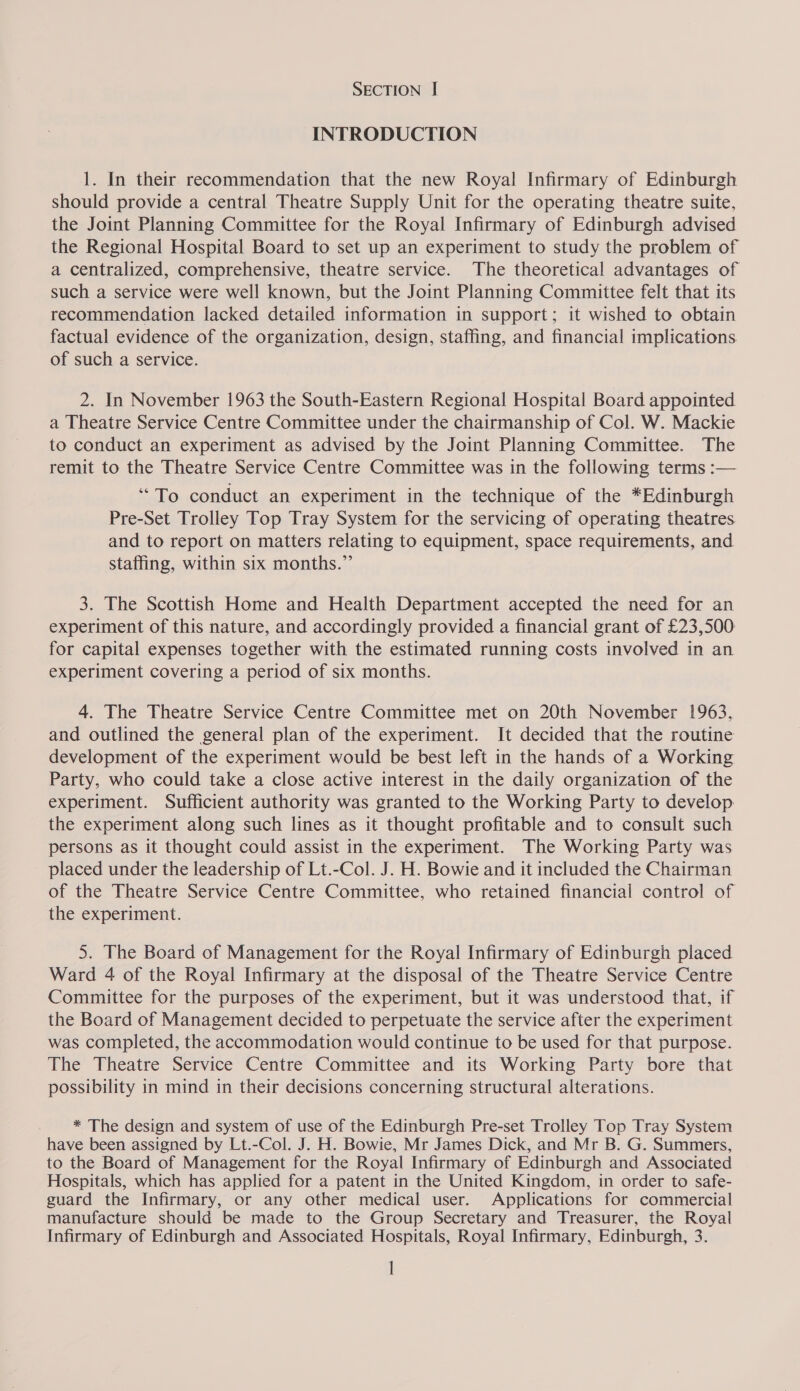 SECTION I

INTRODUCTION

1. In their recommendation that the new Royal Infirmary of Edinburgh should provide a central Theatre Supply Unit for the operating theatre suite, the Joint Planning Committee for the Royal Infirmary of Edinburgh advised the Regional Hospital Board to set up an experiment to study the problem of a centralized, comprehensive, theatre service. The theoretical advantages of such a service were well known, but the Joint Planning Committee felt that its recommendation lacked detailed information in support; it wished to obtain factual evidence of the organization, design, staffing, and financial implications of such a service.

2. In November 1963 the South-Eastern Regional Hospital Board appointed a Theatre Service Centre Committee under the chairmanship of Col. W. Mackie to conduct an experiment as advised by the Joint Planning Committee. The remit to the Theatre Service Centre Committee was in the following terms :—

"To conduct an experiment in the technique of the *Edinburgh Pre-Set Trolley Top Tray System for the servicing of operating theatres and to report on matters relating to equipment, space requirements, and staffing, within six months."

3. The Scottish Home and Health Department accepted the need for an experiment of this nature, and accordingly provided a financial grant of £23,500 for capital expenses together with the estimated running costs involved in an experiment covering a period of six months.

4. The Theatre Service Centre Committee met on 20th November 1963, and outlined the general plan of the experiment. It decided that the routine development of the experiment would be best left in the hands of a Working Party, who could take a close active interest in the daily organization of the experiment. Sufficient authority was granted to the Working Party to develop the experiment along such lines as it thought profitable and to consult such persons as it thought could assist in the experiment. The Working Party was placed under the leadership of Lt.-Col. J. H. Bowie and it included the Chairman of the Theatre Service Centre Committee, who retained financial control of the experiment.

5. The Board of Management for the Royal Infirmary of Edinburgh placed Ward 4 of the Royal Infirmary at the disposal of the Theatre Service Centre Committee for the purposes of the experiment, but it was understood that, if the Board of Management decided to perpetuate the service after the experiment was completed, the accommodation would continue to be used for that purpose. The Theatre Service Centre Committee and its Working Party bore that possibility in mind in their decisions concerning structural alterations.

* The design and system of use of the Edinburgh Pre-set Trolley Top Tray System have been assigned by Lt.-Col. J. H. Bowie, Mr James Dick, and Mr B. G. Summers, to the Board of Management for the Royal Infirmary of Edinburgh and Associated Hospitals, which has applied for a patent in the United Kingdom, in order to safeguard the Infirmary, or any other medical user. Applications for commercial manufacture should be made to the Group Secretary and Treasurer, the Royal Infirmary of Edinburgh and Associated Hospitals, Royal Infirmary, Edinburgh, 3.

1